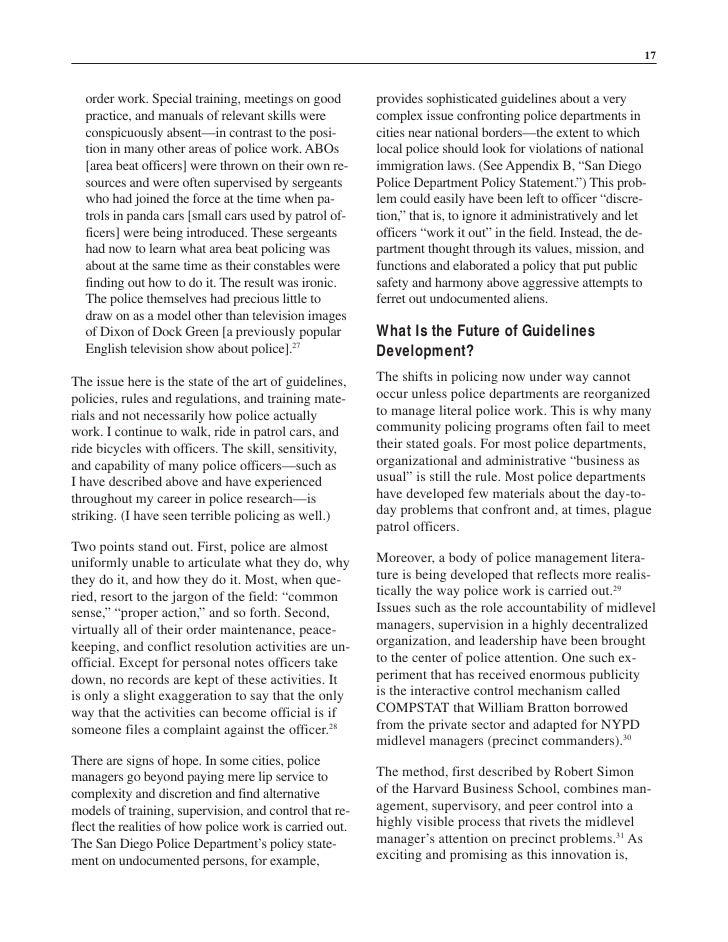 17

order work. Special training, meetings on good practice, and manuals of relevant skills were conspicuously absent—in contrast to the position in many other areas of police work. ABOs [area beat officers] were thrown on their own resources and were often supervised by sergeants who had joined the force at the time when patrols in panda cars [small cars used by patrol officers] were being introduced. These sergeants had now to learn what area beat policing was about at the same time as their constables were finding out how to do it. The result was ironic. The police themselves had precious little to draw on as a model other than television images of Dixon of Dock Green [a previously popular English television show about police].$^{27}$

The issue here is the state of the art of guidelines, policies, rules and regulations, and training materials and not necessarily how police actually work. I continue to walk, ride in patrol cars, and ride bicycles with officers. The skill, sensitivity, and capability of many police officers—such as I have described above and have experienced throughout my career in police research—is striking. (I have seen terrible policing as well.)

Two points stand out. First, police are almost uniformly unable to articulate what they do, why they do it, and how they do it. Most, when queried, resort to the jargon of the field: "common sense," "proper action," and so forth. Second, virtually all of their order maintenance, peacekeeping, and conflict resolution activities are unofficial. Except for personal notes officers take down, no records are kept of these activities. It is only a slight exaggeration to say that the only way that the activities can become official is if someone files a complaint against the officer.$^{28}$

There are signs of hope. In some cities, police managers go beyond paying mere lip service to complexity and discretion and find alternative models of training, supervision, and control that reflect the realities of how police work is carried out. The San Diego Police Department's policy statement on undocumented persons, for example, provides sophisticated guidelines about a very complex issue confronting police departments in cities near national borders—the extent to which local police should look for violations of national immigration laws. (See Appendix B, "San Diego Police Department Policy Statement.") This problem could easily have been left to officer "discretion," that is, to ignore it administratively and let officers "work it out" in the field. Instead, the department thought through its values, mission, and functions and elaborated a policy that put public safety and harmony above aggressive attempts to ferret out undocumented aliens.

What Is the Future of Guidelines Development?

The shifts in policing now under way cannot occur unless police departments are reorganized to manage literal police work. This is why many community policing programs often fail to meet their stated goals. For most police departments, organizational and administrative "business as usual" is still the rule. Most police departments have developed few materials about the day-to-day problems that confront and, at times, plague patrol officers.

Moreover, a body of police management literature is being developed that reflects more realistically the way police work is carried out.$^{29}$ Issues such as the role accountability of midlevel managers, supervision in a highly decentralized organization, and leadership have been brought to the center of police attention. One such experiment that has received enormous publicity is the interactive control mechanism called COMPSTAT that William Bratton borrowed from the private sector and adapted for NYPD midlevel managers (precinct commanders).$^{30}$

The method, first described by Robert Simon of the Harvard Business School, combines management, supervisory, and peer control into a highly visible process that rivets the midlevel manager's attention on precinct problems.$^{31}$ As exciting and promising as this innovation is,